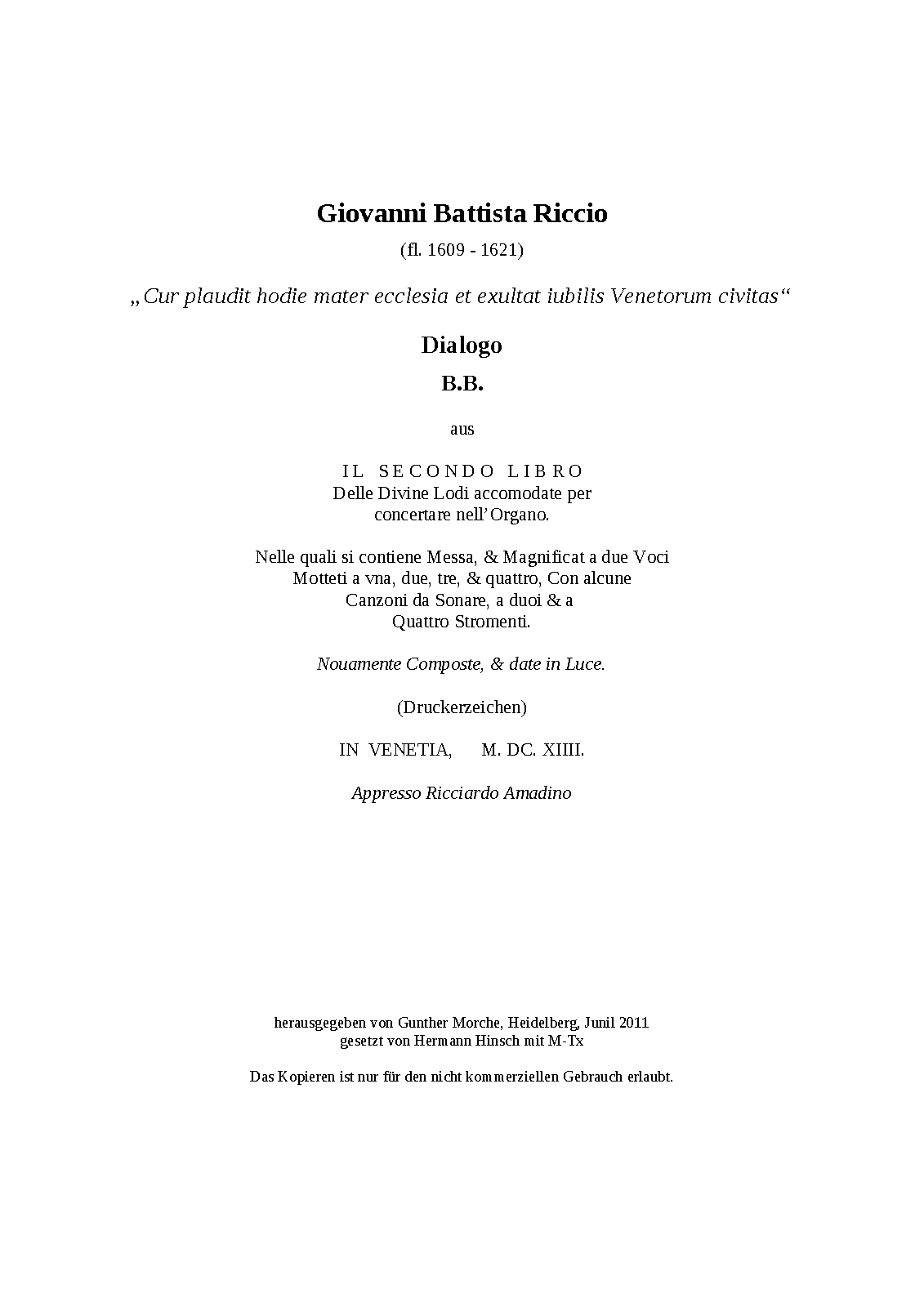 Giovanni Battista Riccio

(fl. 1609 - 1621)

„Cur plaudit hodie mater ecclesia et exultat iubilis Venetorum civitas“

Dialogo

B.B.

aus

IL SECONDO LIBRO
Delle Divine Lodi accomodate per concertare nell’Organo.

Nelle quali si contiene Messa, & Magnificat a due Voci Motteti a vna, due, tre, & quattro, Con alcune Canzoni da Sonare, a duoi & a Quattro Stromenti.

Nouamente Composte, & date in Luce.

(Druckerzeichen)

IN VENETIA, M. DC. XIIII.

Appresso Ricciardo Amadino

herausgegeben von Gunther Morche, Heidelberg, Junil 2011
gesetzt von Hermann Hinsch mit M-Tx

Das Kopieren ist nur für den nicht kommerziellen Gebrauch erlaubt.